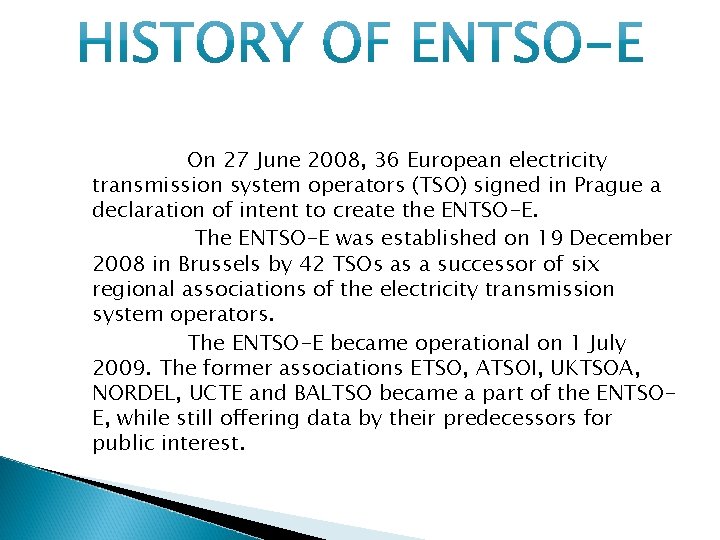 HISTORY OF ENTSO-E

On 27 June 2008, 36 European electricity transmission system operators (TSO) signed in Prague a declaration of intent to create the ENTSO-E.

The ENTSO-E was established on 19 December 2008 in Brussels by 42 TSOs as a successor of six regional associations of the electricity transmission system operators.

The ENTSO-E became operational on 1 July 2009. The former associations ETSO, ATSOI, UKTSOA, NORDEL, UCTE and BALTSO became a part of the ENTSO-E, while still offering data by their predecessors for public interest.